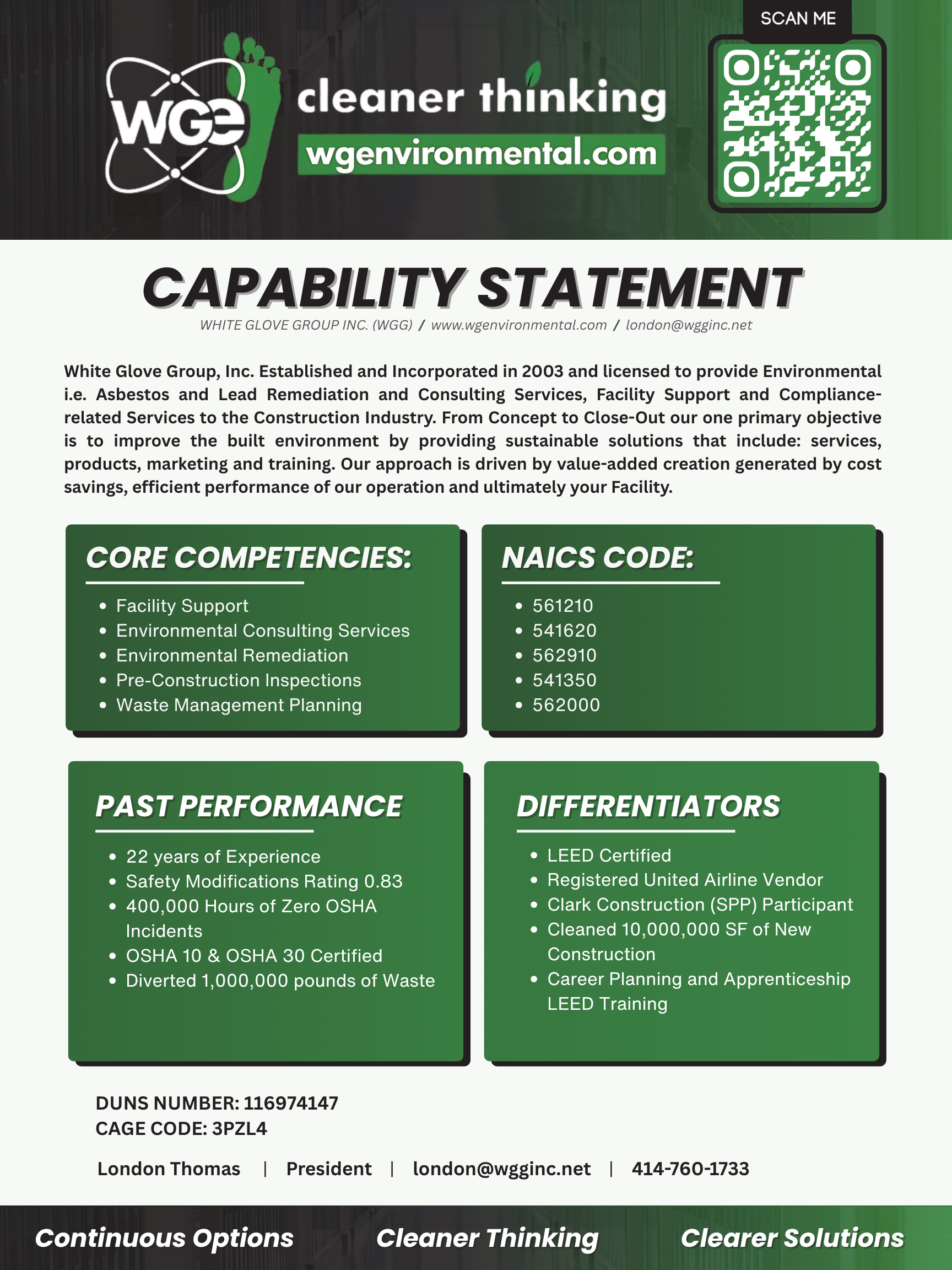 WGE

cleaner thinking
wgenvironmental.com

SCAN ME

CAPABILITY STATEMENT
WHITE GLOVE GROUP INC. (WGG) / www.wgenvironmental.com / london@wgginc.net

White Glove Group, Inc. Established and Incorporated in 2003 and licensed to provide Environmental i.e. Asbestos and Lead Remediation and Consulting Services, Facility Support and Compliance-related Services to the Construction Industry. From Concept to Close-Out our one primary objective is to improve the built environment by providing sustainable solutions that include: services, products, marketing and training. Our approach is driven by value-added creation generated by cost savings, efficient performance of our operation and ultimately your Facility.

CORE COMPETENCIES:
• Facility Support
• Environmental Consulting Services
• Environmental Remediation
• Pre-Construction Inspections
• Waste Management Planning

NAICS CODE:
• 561210
• 541620
• 562910
• 541350
• 562000

PAST PERFORMANCE
• 22 years of Experience
• Safety Modifications Rating 0.83
• 400,000 Hours of Zero OSHA Incidents
• OSHA 10 & OSHA 30 Certified
• Diverted 1,000,000 pounds of Waste

DIFFERENTIATORS
• LEED Certified
• Registered United Airline Vendor
• Clark Construction (SPP) Participant
• Cleaned 10,000,000 SF of New Construction
• Career Planning and Apprenticeship LEED Training

DUNS NUMBER: 116974147
CAGE CODE: 3PZL4

London Thomas | President | london@wgginc.net | 414-760-1733

Continuous Options Cleaner Thinking Clearer Solutions